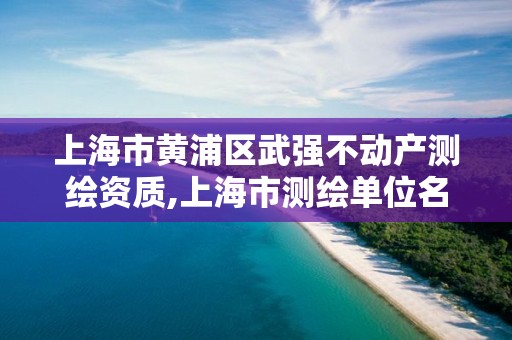 上海市黄浦区武强不动产测绘资质,上海市测绘单位名